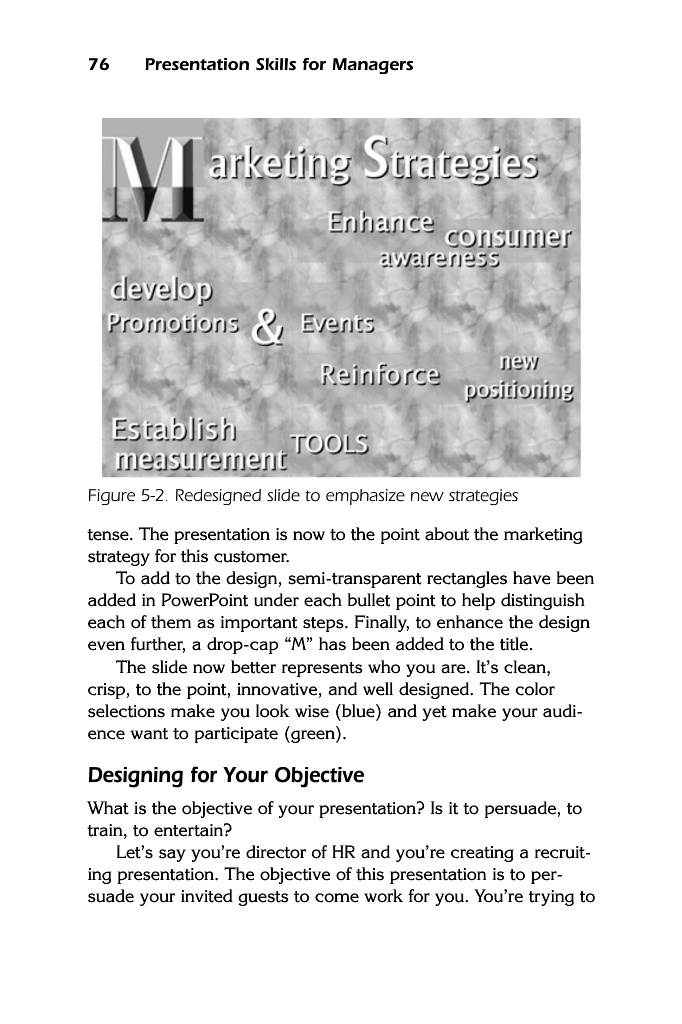 76 Presentation Skills for Managers

Marketing Strategies

Enhance consumer awareness

develop Promotions & Events

Reinforce new positioning

Establish measurement TOOLS

Figure 5-2. Redesigned slide to emphasize new strategies

tense. The presentation is now to the point about the marketing strategy for this customer.

To add to the design, semi-transparent rectangles have been added in PowerPoint under each bullet point to help distinguish each of them as important steps. Finally, to enhance the design even further, a drop-cap “M” has been added to the title.

The slide now better represents who you are. It’s clean, crisp, to the point, innovative, and well designed. The color selections make you look wise (blue) and yet make your audience want to participate (green).

Designing for Your Objective

What is the objective of your presentation? Is it to persuade, to train, to entertain?

Let’s say you’re director of HR and you’re creating a recruiting presentation. The objective of this presentation is to persuade your invited guests to come work for you. You’re trying to